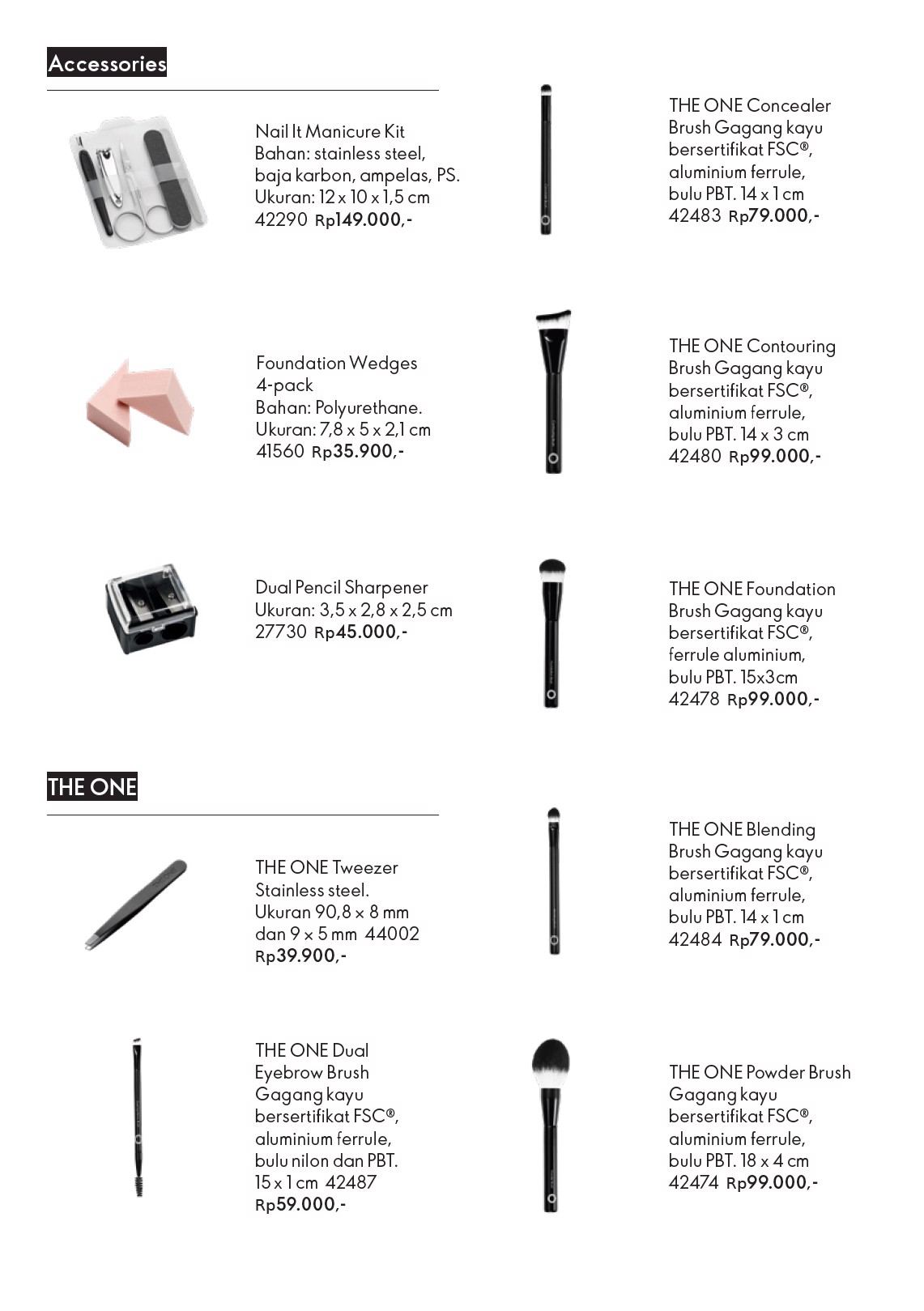 Accessories

Nail It Manicure Kit
Bahan: stainless steel, baja karbon, ampelas, PS.
Ukuran: 12 x 10 x 1,5 cm
42290 Rp149.000,-

Foundation Wedges 4-pack
Bahan: Polyurethane.
Ukuran: 7,8 x 5 x 2,1 cm
41560 Rp35.900,-

Dual Pencil Sharpener
Ukuran: 3,5 x 2,8 x 2,5 cm
27730 Rp45.000,-

THE ONE

THE ONE Tweezer
Stainless steel.
Ukuran 90,8 x 8 mm dan 9 x 5 mm 44002
Rp39.900,-

THE ONE Dual Eyebrow Brush Gagang kayu bersertifikat FSC®, aluminium ferrule, bulu nilon dan PBT.
15 x 1 cm 42487
Rp59.000,-

THE ONE Concealer Brush Gagang kayu bersertifikat FSC®, aluminium ferrule, bulu PBT. 14 x 1 cm
42483 Rp79.000,-

THE ONE Contouring Brush Gagang kayu bersertifikat FSC®, aluminium ferrule, bulu PBT. 14 x 3 cm
42480 Rp99.000,-

THE ONE Foundation Brush Gagang kayu bersertifikat FSC®, ferrule aluminium, bulu PBT. 15x3cm
42478 Rp99.000,-

THE ONE Blending Brush Gagang kayu bersertifikat FSC®, aluminium ferrule, bulu PBT. 14 x 1 cm
42484 Rp79.000,-

THE ONE Powder Brush Gagang kayu bersertifikat FSC®, aluminium ferrule, bulu PBT. 18 x 4 cm
42474 Rp99.000,-